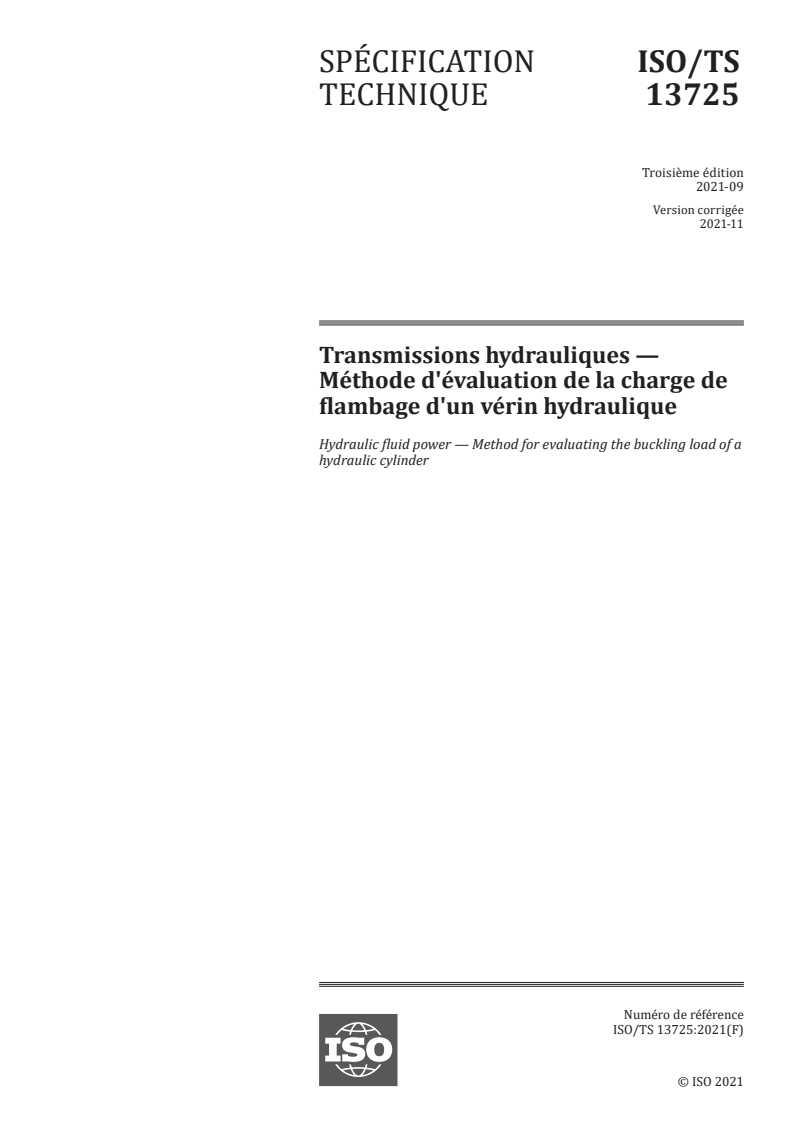 SPÉCIFICATION TECHNIQUE

ISO/TS 13725

Troisième édition 2021-09

Version corrigée 2021-11

Transmissions hydrauliques — Méthode d'évaluation de la charge de flambage d'un vérin hydraulique

Hydraulic fluid power — Method for evaluating the buckling load of a hydraulic cylinder

ISO

Numéro de référence ISO/TS 13725:2021(F)

© ISO 2021